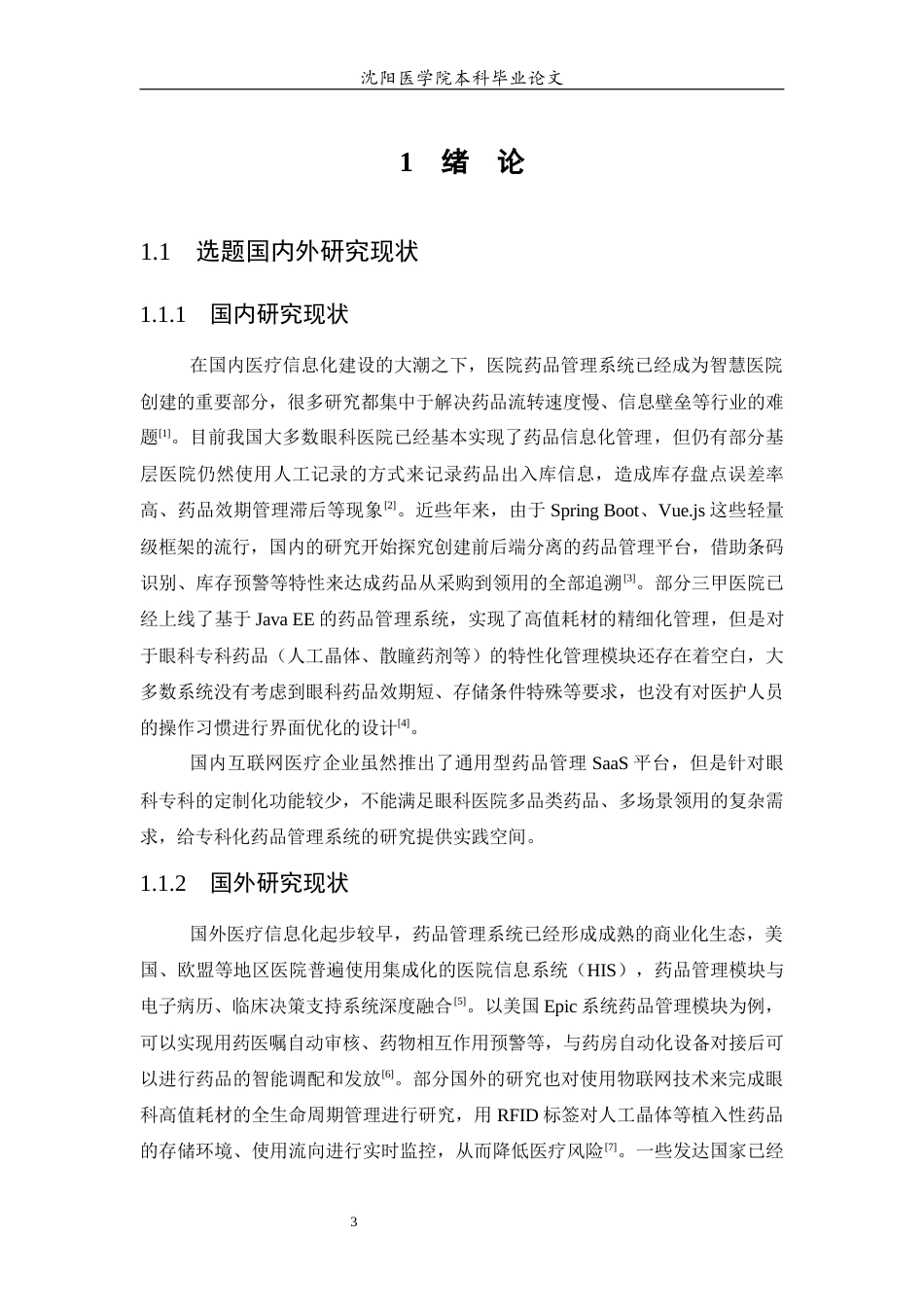 沈阳医学院本科毕业论文

1 绪 论

1.1 选题国内外研究现状

1.1.1 国内研究现状

在国内医疗信息化建设的大潮之下，医院药品管理系统已经成为智慧医院创建的重要部分，很多研究都集中于解决药品流转速度慢、信息壁垒等行业的难题$^{[1]}$。目前我国大多数眼科医院已经基本实现了药品信息化管理，但仍有部分基层医院仍然使用人工记录的方式来记录药品出入库信息，造成库存盘点误差率高、药品效期管理滞后等现象$^{[2]}$。近些年来，由于Spring Boot、Vue.js这些轻量级框架的流行，国内的研究开始探究创建前后端分离的药品管理平台，借助条码识别、库存预警等特性来达成药品从采购到领用的全部追溯$^{[3]}$。部分三甲医院已经上线了基于Java EE的药品管理系统，实现了高值耗材的精细化管理，但是对于眼科专科药品（人工晶体、散瞳药剂等）的特性化管理模块还存在着空白，大多数系统没有考虑到眼科药品效期短、存储条件特殊等要求，也没有对医护人员的操作习惯进行界面优化的设计$^{[4]}$。

国内互联网医疗企业虽然推出了通用型药品管理SaaS平台，但是针对眼科专科的定制化功能较少，不能满足眼科医院多品类药品、多场景领用的复杂需求，给专科化药品管理系统的研究提供实践空间。

1.1.2 国外研究现状

国外医疗信息化起步较早，药品管理系统已经形成成熟的商业化生态，美国、欧盟等地区医院普遍使用集成化的医院信息系统（HIS），药品管理模块与电子病历、临床决策支持系统深度融合$^{[5]}$。以美国Epic系统药品管理模块为例，可以实现用药医嘱自动审核、药物相互作用预警等，与药房自动化设备对接后可以进行药品的智能调配和发放$^{[6]}$。部分国外的研究也对使用物联网技术来完成眼科高值耗材的全生命周期管理进行研究，用RFID标签对人工晶体等植入性药品的存储环境、使用流向进行实时监控，从而降低医疗风险$^{[7]}$。一些发达国家已经

3